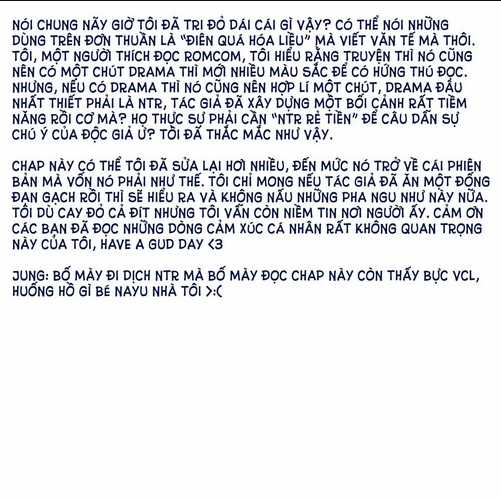 NÓI CHUNG NÃY GIỜ TÔI ĐÃ TRI ĐỎ DÁI CÁI GÌ VẬY? CÓ THỂ NÓI NHỮNG DÙNG TRÊN ĐƠN THUẦN LÀ "ĐIÊN QUÁ HÓA LIỀU" MÀ VIẾT VĂN TẾ MÀ THÔI. TÔI, MỘT NGƯỜI THÍCH ĐỌC ROMCOM, TÔI HIỂU RẰNG TRUYỆN THÌ NÓ CŨNG NÊN CÓ MỘT CHÚT DRAMA THÌ MỚI NHIỀU MÀU SẮC ĐỂ CÓ HỨNG THÚ ĐỌC. NHƯNG, NẾU CÓ DRAMA THÌ NÓ CŨNG NÊN HỢP LÍ MỘT CHÚT, DRAMA ĐÂU NHẤT THIẾT PHẢI LÀ NTR, TÁC GIẢ ĐÃ XÂY DỰNG MỘT BỐI CẢNH RẤT TIỀM NĂNG RỒI CƠ MÀ? HỌ THỰC SỰ PHẢI CẦN "NTR RẺ TIỀN" ĐỂ CÂU DẪN SỰ CHÚ Ý CỦA ĐỘC GIẢ Ư? TÔI ĐÃ THẮC MẮC NHƯ VẬY.

CHAP NÀY CÓ THỂ TÔI ĐÃ SỬA LẠI HƠI NHIỀU, ĐẾN MỨC NÓ TRỞ VỀ CÁI PHIÊN BẢN MÀ VỐN NÓ PHẢI NHƯ THẾ. TÔI CHỈ MONG NẾU TÁC GIẢ ĐÃ ĂN MỘT ĐỐNG ĐẠN GẠCH RỒI THÌ SẼ HIỂU RA VÀ KHÔNG NẤU NHỮNG PHA NGU NHƯ NÀY NỮA. TÔI DÙ CAY ĐỎ CẢ ĐÍT NHƯNG TÔI VẪN CÒN NIỀM TIN NƠI NGƯỜI ẤY. CẢM ƠN CÁC BẠN ĐÃ ĐỌC NHỮNG DÒNG CẢM XÚC CÁ NHÂN RẤT KHÔNG QUAN TRỌNG NÀY CỦA TÔI, HAVE A GUD DAY <3

JUNG: BỐ MÀY ĐI DỊCH NTR MÀ BỐ MÀY ĐỌC CHAP NÀY CÒN THẤY BỰC VCL, HUỐNG HỒ GÌ BÉ NAYU NHÀ TÔI >:(